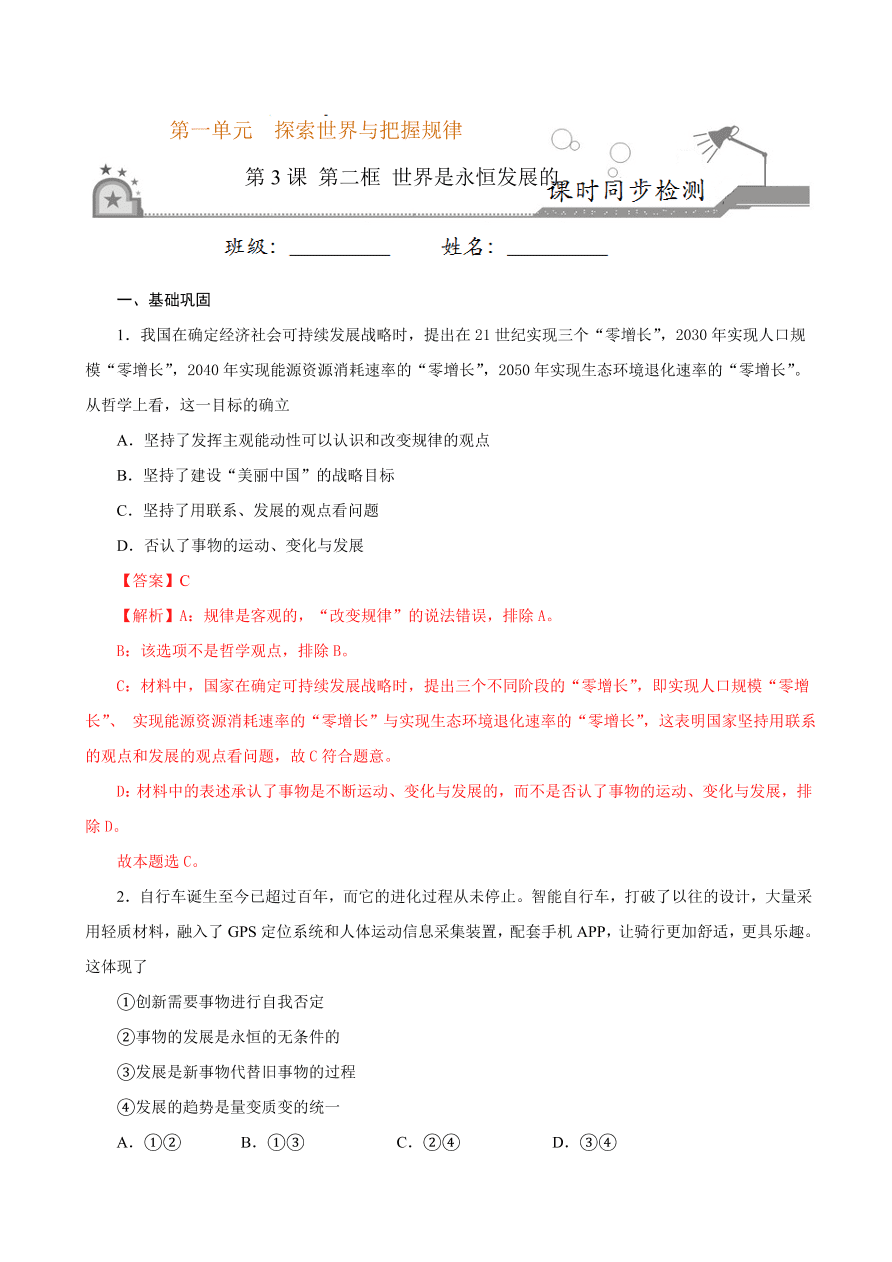 第一单元　探索世界与把握规律

第 3 课 第二框 世界是永恒发展的

课时同步检测

班级：__________　　姓名：__________

一、基础巩固

1．我国在确定经济社会可持续发展战略时，提出在 21 世纪实现三个“零增长”，2030 年实现人口规模“零增长”，2040 年实现能源资源消耗速率的“零增长”，2050 年实现生态环境退化速率的“零增长”。从哲学上看，这一目标的确立

A．坚持了发挥主观能动性可以认识和改变规律的观点

B．坚持了建设“美丽中国”的战略目标

C．坚持了用联系、发展的观点看问题

D．否认了事物的运动、变化与发展

【答案】C

【解析】A：规律是客观的，“改变规律”的说法错误，排除 A。

B：该选项不是哲学观点，排除 B。

C：材料中，国家在确定可持续发展战略时，提出三个不同阶段的“零增长”，即实现人口规模“零增长”、 实现能源资源消耗速率的“零增长”与实现生态环境退化速率的“零增长”，这表明国家坚持用联系的观点和发展的观点看问题，故 C 符合题意。

D：材料中的表述承认了事物是不断运动、变化与发展的，而不是否认了事物的运动、变化与发展，排除 D。

故本题选 C。

2．自行车诞生至今已超过百年，而它的进化过程从未停止。智能自行车，打破了以往的设计，大量采用轻质材料，融入了 GPS 定位系统和人体运动信息采集装置，配套手机 APP，让骑行更加舒适，更具乐趣。这体现了

①创新需要事物进行自我否定

②事物的发展是永恒的无条件的

③发展是新事物代替旧事物的过程

④发展的趋势是量变质变的统一

A．①②　　B．①③　　C．②④　　D．③④